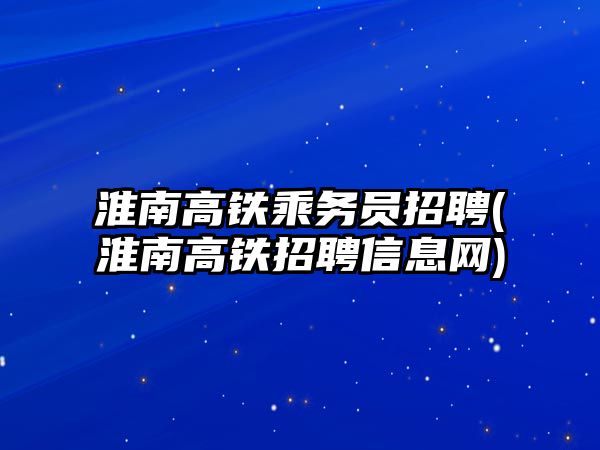 淮南高铁乘务员招聘(淮南高铁招聘信息网)